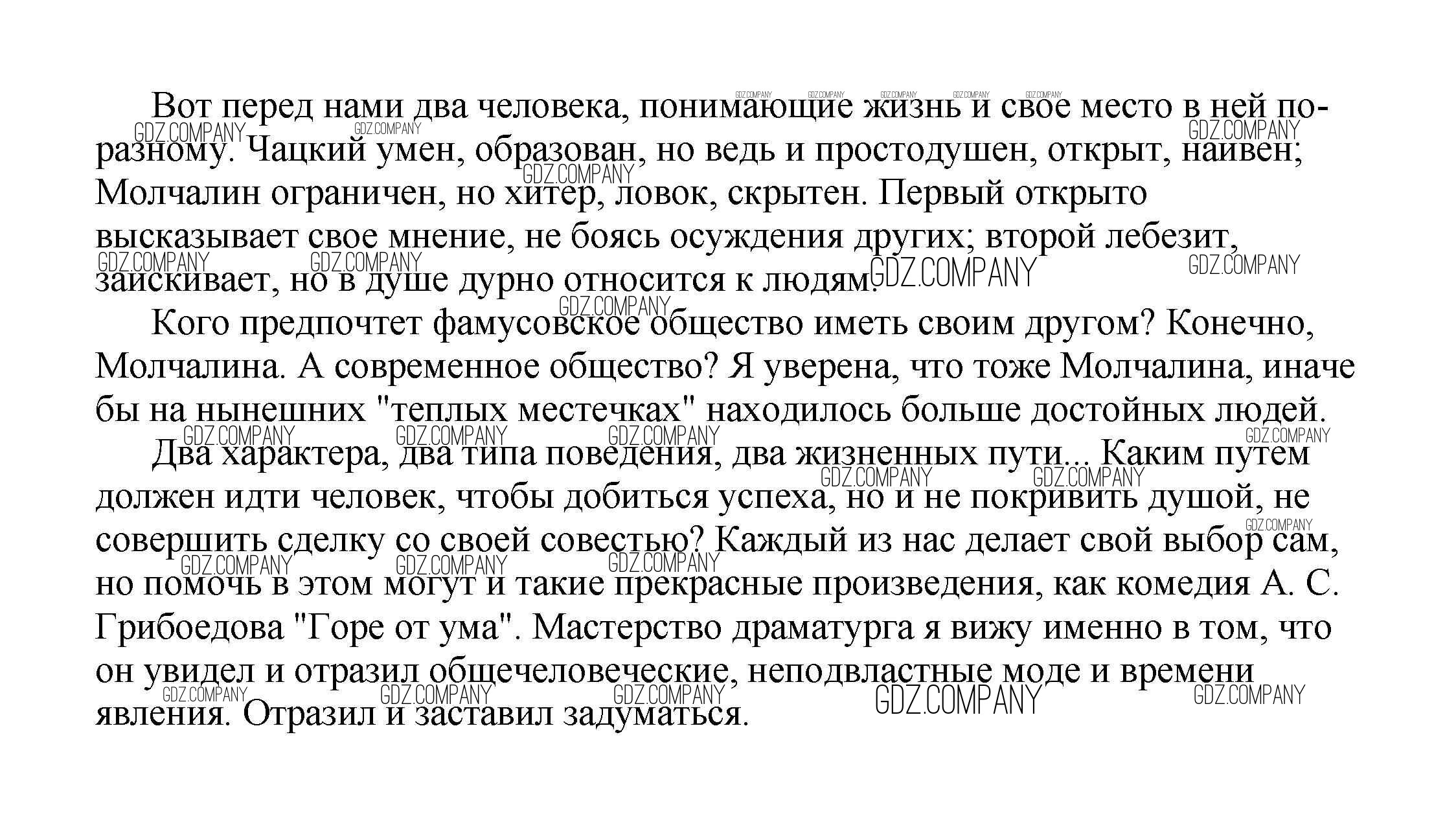 Вот перед нами два человека, понимающие жизнь и свое место в ней по-разному. Чацкий умен, образован, но ведь и простодушен, открыт, наивен; Молчалин ограничен, но хитер, ловок, скрытен. Первый открыто высказывает свое мнение, не боясь осуждения других; второй лебезит, заискивает, но в душе дурно относится к людям.

Кого предпочтет фамусовское общество иметь своим другом? Конечно, Молчалина. А современное общество? Я уверена, что тоже Молчалина, иначе бы на нынешних "теплых местечках" находилось больше достойных людей.

Два характера, два типа поведения, два жизненных пути... Каким путем должен идти человек, чтобы добиться успеха, но и не покривить душой, не совершить сделку со своей совестью? Каждый из нас делает свой выбор сам, но помочь в этом могут и такие прекрасные произведения, как комедия А. С. Грибоедова "Горе от ума". Мастерство драматурга я вижу именно в том, что он увидел и отразил общечеловеческие, неподвластные моде и времени явления. Отразил и заставил задуматься.

GDZ.COMPANY